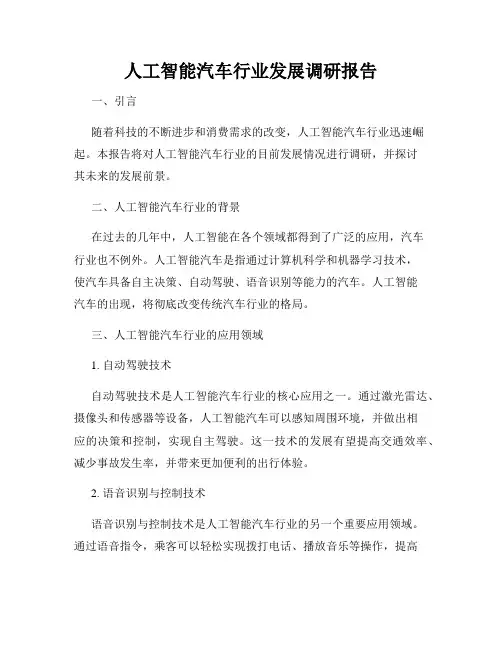 人工智能汽车行业发展调研报告

一、引言

随着科技的不断进步和消费需求的改变，人工智能汽车行业迅速崛起。本报告将对人工智能汽车行业的目前发展情况进行调研，并探讨其未来的发展前景。

二、人工智能汽车行业的背景

在过去的几年中，人工智能在各个领域都得到了广泛的应用，汽车行业也不例外。人工智能汽车是指通过计算机科学和机器学习技术，使汽车具备自主决策、自动驾驶、语音识别等能力的汽车。人工智能汽车的出现，将彻底改变传统汽车行业的格局。

三、人工智能汽车行业的应用领域

1. 自动驾驶技术

自动驾驶技术是人工智能汽车行业的核心应用之一。通过激光雷达、摄像头和传感器等设备，人工智能汽车可以感知周围环境，并做出相应的决策和控制，实现自主驾驶。这一技术的发展有望提高交通效率、减少事故发生率，并带来更加便利的出行体验。

2. 语音识别与控制技术

语音识别与控制技术是人工智能汽车行业的另一个重要应用领域。通过语音指令，乘客可以轻松实现拨打电话、播放音乐等操作，提高